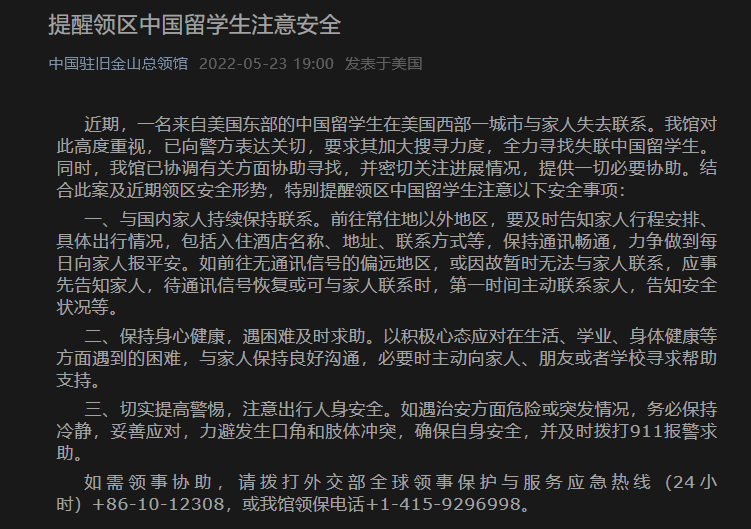 提醒领区中国留学生注意安全

中国驻旧金山总领馆 2022-05-23 19:00 发表于美国

近期，一名来自美国东部的中国留学生在美国西部一城市与家人失去联系。我馆对此高度重视，已向警方表达关切，要求其加大搜寻力度，全力寻找失联中国留学生。同时，我馆已协调有关方面协助寻找，并密切关注进展情况，提供一切必要协助。结合此案及近期领区安全形势，特别提醒领区中国留学生注意以下安全事项：

一、与国内家人持续保持联系。前往常住地以外地区，要及时告知家人行程安排、具体出行情况，包括入住酒店名称、地址、联系方式等，保持通讯畅通，力争做到每日向家人报平安。如前往无通讯信号的偏远地区，或因故暂时无法与家人联系，应事先告知家人，待通讯信号恢复或可与家人联系时，第一时间主动联系家人，告知安全状况等。

二、保持身心健康，遇困难及时求助。以积极心态应对在生活、学业、身体健康等方面遇到的困难，与家人保持良好沟通，必要时主动向家人、朋友或者学校寻求帮助支持。

三、切实提高警惕，注意出行人身安全。如遇治安方面危险或突发情况，务必保持冷静，妥善应对，力避发生口角和肢体冲突，确保自身安全，并及时拨打911报警求助。

如需领事协助，请拨打外交部全球领事保护与服务应急热线（24小时）+86-10-12308，或我馆领保电话+1-415-9296998。